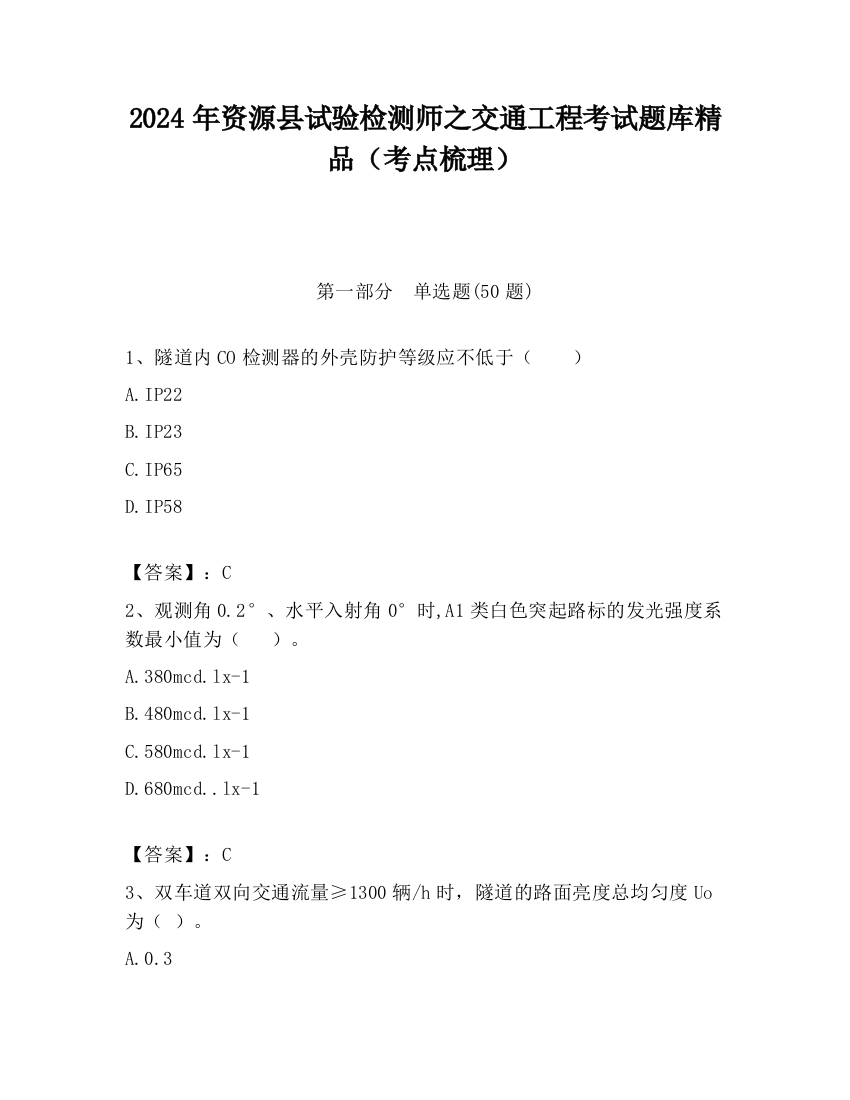 2024 年资源县试验检测师之交通工程考试题库精品（考点梳理）

第一部分　单选题(50 题)

1、隧道内 CO 检测器的外壳防护等级应不低于（　　）

A. IP22

B. IP23

C. IP65

D. IP58

【答案】：C

2、观测角 0.2°、水平入射角 0°时,A1 类白色突起路标的发光强度系数最小值为（　　）。

A. 380mcd.lx-1

B. 480mcd.lx-1

C. 580mcd.lx-1

D. 680mcd..lx-1

【答案】：C

3、双车道双向交通流量≥1300 辆/h 时，隧道的路面亮度总均匀度 Uo 为（ ）。

A. 0.3